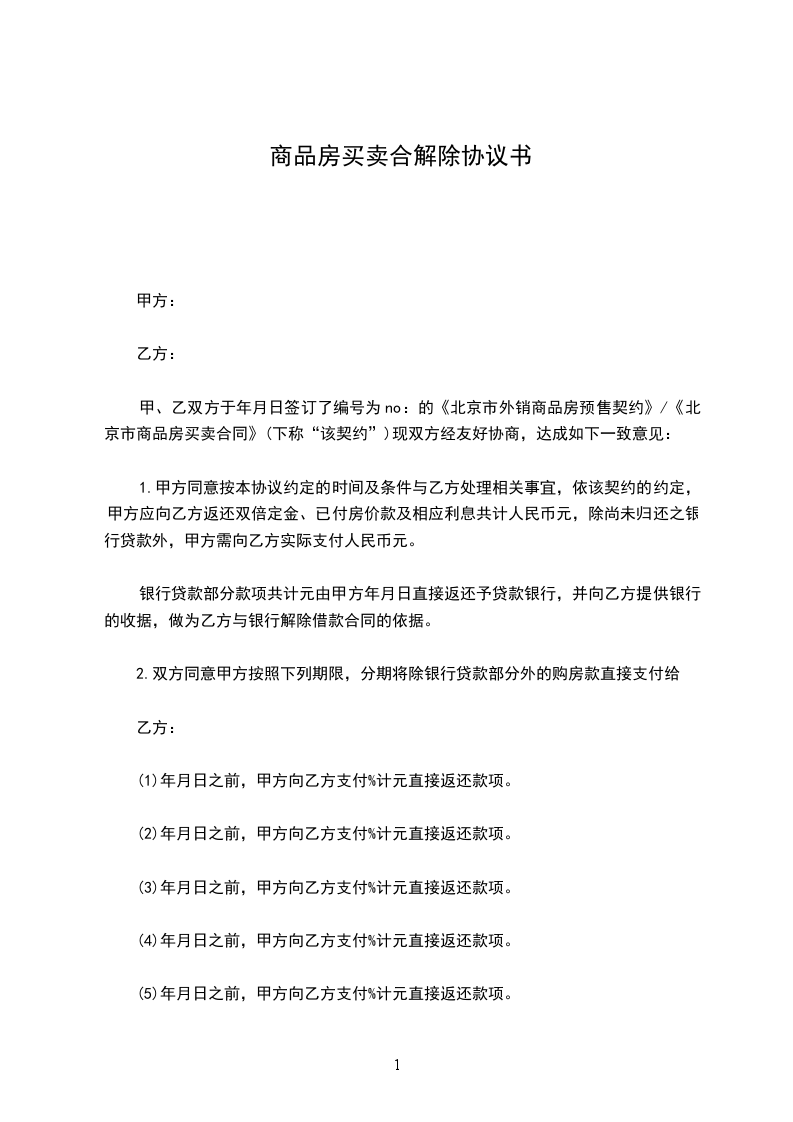 商品房买卖合解除协议书

甲方：

乙方：

甲、乙双方于年月日签订了编号为no：的《北京市外销商品房预售契约》/《北京市商品房买卖合同》(下称“该契约”)现双方经友好协商，达成如下一致意见：

1.甲方同意按本协议约定的时间及条件与乙方处理相关事宜，依该契约的约定，甲方应向乙方返还双倍定金、已付房价款及相应利息共计人民币元，除尚未归还之银行贷款外，甲方需向乙方实际支付人民币元。

银行贷款部分款项共计元由甲方年月日直接返还予贷款银行，并向乙方提供银行的收据，做为乙方与银行解除借款合同的依据。

2.双方同意甲方按照下列期限，分期将除银行贷款部分外的购房款直接支付给

乙方：

⑴年月日之前，甲方向乙方支付%计元直接返还款项。

⑵年月日之前，甲方向乙方支付%计元直接返还款项。

⑶年月日之前，甲方向乙方支付%计元直接返还款项。

⑷年月日之前，甲方向乙方支付%计元直接返还款项。

⑸年月日之前，甲方向乙方支付%计元直接返还款项。

1